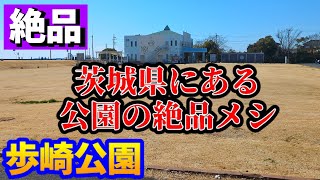 絶品

茨城県にある
公園の絶品メシ

歩崎公園